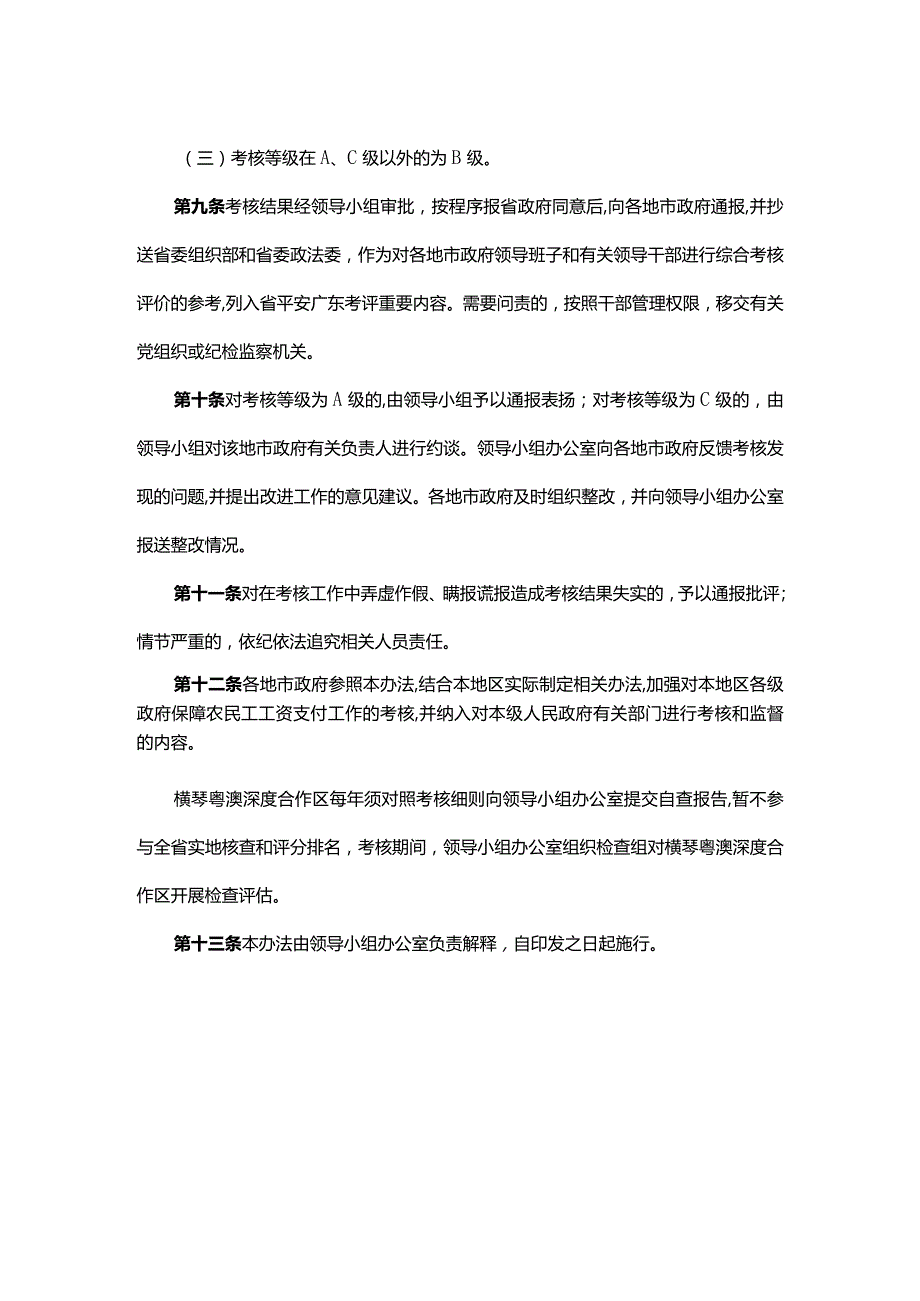 （三）考核等级在A、C级以外的为B级。

第九条考核结果经领导小组审批，按程序报省政府同意后,向各地市政府通报,并抄送省委组织部和省委政法委，作为对各地市政府领导班子和有关领导干部进行综合考核评价的参考,列入省平安广东考评重要内容。需要问责的，按照干部管理权限，移交有关党组织或纪检监察机关。

第十条对考核等级为A级的,由领导小组予以通报表扬；对考核等级为C级的，由领导小组对该地市政府有关负责人进行约谈。领导小组办公室向各地市政府反馈考核发现的问题,并提出改进工作的意见建议。各地市政府及时组织整改，并向领导小组办公室报送整改情况。

第十一条对在考核工作中弄虚作假、瞒报谎报造成考核结果失实的，予以通报批评；情节严重的，依纪依法追究相关人员责任。

第十二条各地市政府参照本办法,结合本地区实际制定相关办法,加强对本地区各级政府保障农民工工资支付工作的考核,并纳入对本级人民政府有关部门进行考核和监督的内容。

横琴粤澳深度合作区每年须对照考核细则向领导小组办公室提交自查报告,暂不参与全省实地核查和评分排名，考核期间，领导小组办公室组织检查组对横琴粤澳深度合作区开展检查评估。

第十三条本办法由领导小组办公室负责解释，自印发之日起施行。